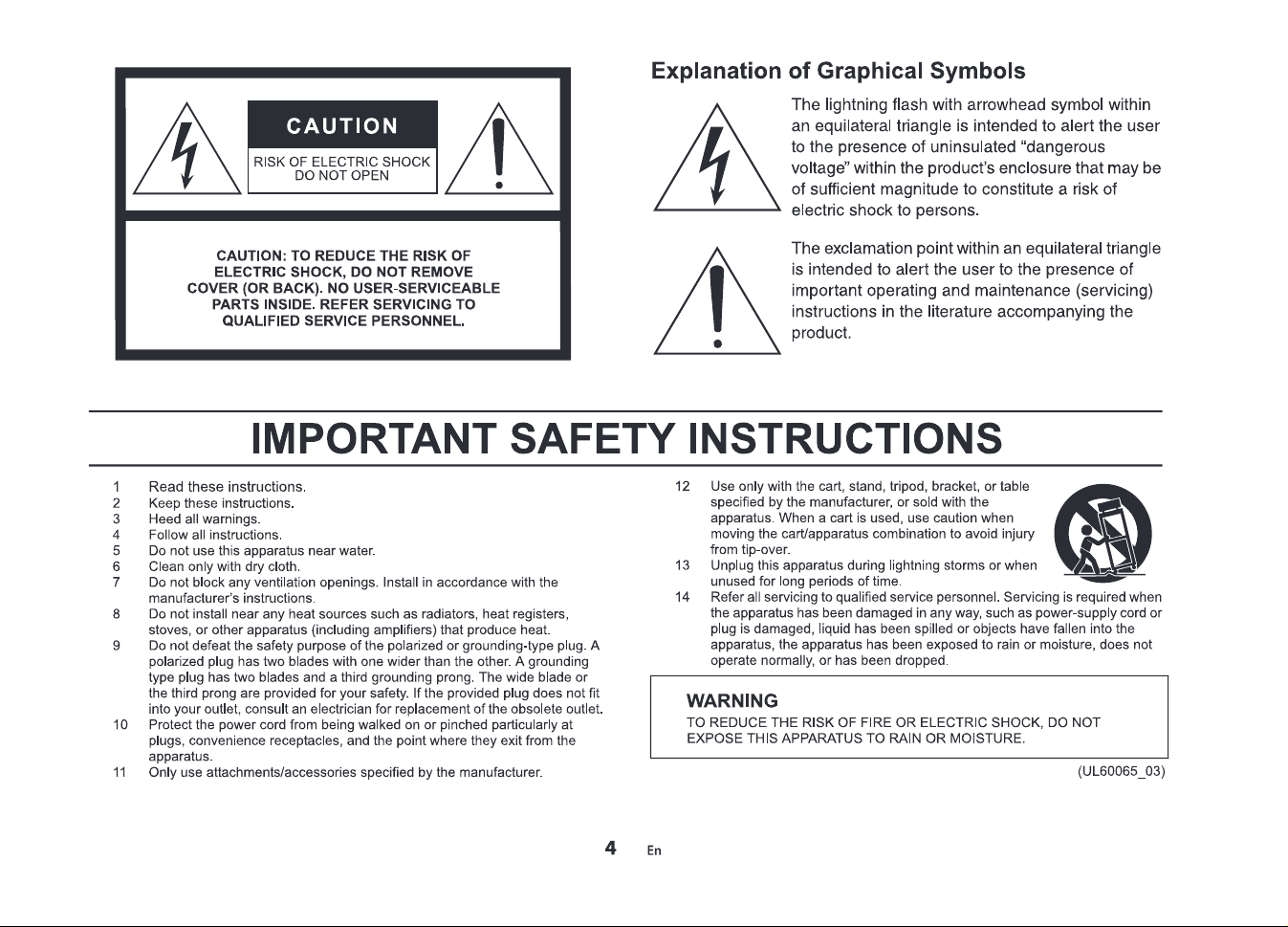 CAUTION

RISK OF ELECTRIC SHOCK
DO NOT OPEN

CAUTION: TO REDUCE THE RISK OF ELECTRIC SHOCK, DO NOT REMOVE COVER (OR BACK). NO USER-SERVICEABLE PARTS INSIDE. REFER SERVICING TO QUALIFIED SERVICE PERSONNEL.

Explanation of Graphical Symbols

The lightning flash with arrowhead symbol within an equilateral triangle is intended to alert the user to the presence of uninsulated "dangerous voltage" within the product's enclosure that may be of sufficient magnitude to constitute a risk of electric shock to persons.

The exclamation point within an equilateral triangle is intended to alert the user to the presence of important operating and maintenance (servicing) instructions in the literature accompanying the product.

IMPORTANT SAFETY INSTRUCTIONS

1 Read these instructions.
2 Keep these instructions.
3 Heed all warnings.
4 Follow all instructions.
5 Do not use this apparatus near water.
6 Clean only with dry cloth.
7 Do not block any ventilation openings. Install in accordance with the manufacturer's instructions.
8 Do not install near any heat sources such as radiators, heat registers, stoves, or other apparatus (including amplifiers) that produce heat.
9 Do not defeat the safety purpose of the polarized or grounding-type plug. A polarized plug has two blades with one wider than the other. A grounding type plug has two blades and a third grounding prong. The wide blade or the third prong are provided for your safety. If the provided plug does not fit into your outlet, consult an electrician for replacement of the obsolete outlet.
10 Protect the power cord from being walked on or pinched particularly at plugs, convenience receptacles, and the point where they exit from the apparatus.
11 Only use attachments/accessories specified by the manufacturer.
12 Use only with the cart, stand, tripod, bracket, or table specified by the manufacturer, or sold with the apparatus. When a cart is used, use caution when moving the cart/apparatus combination to avoid injury from tip-over.
13 Unplug this apparatus during lightning storms or when unused for long periods of time.
14 Refer all servicing to qualified service personnel. Servicing is required when the apparatus has been damaged in any way, such as power-supply cord or plug is damaged, liquid has been spilled or objects have fallen into the apparatus, the apparatus has been exposed to rain or moisture, does not operate normally, or has been dropped.

WARNING
TO REDUCE THE RISK OF FIRE OR ELECTRIC SHOCK, DO NOT EXPOSE THIS APPARATUS TO RAIN OR MOISTURE.

(UL60065_03)

4 En